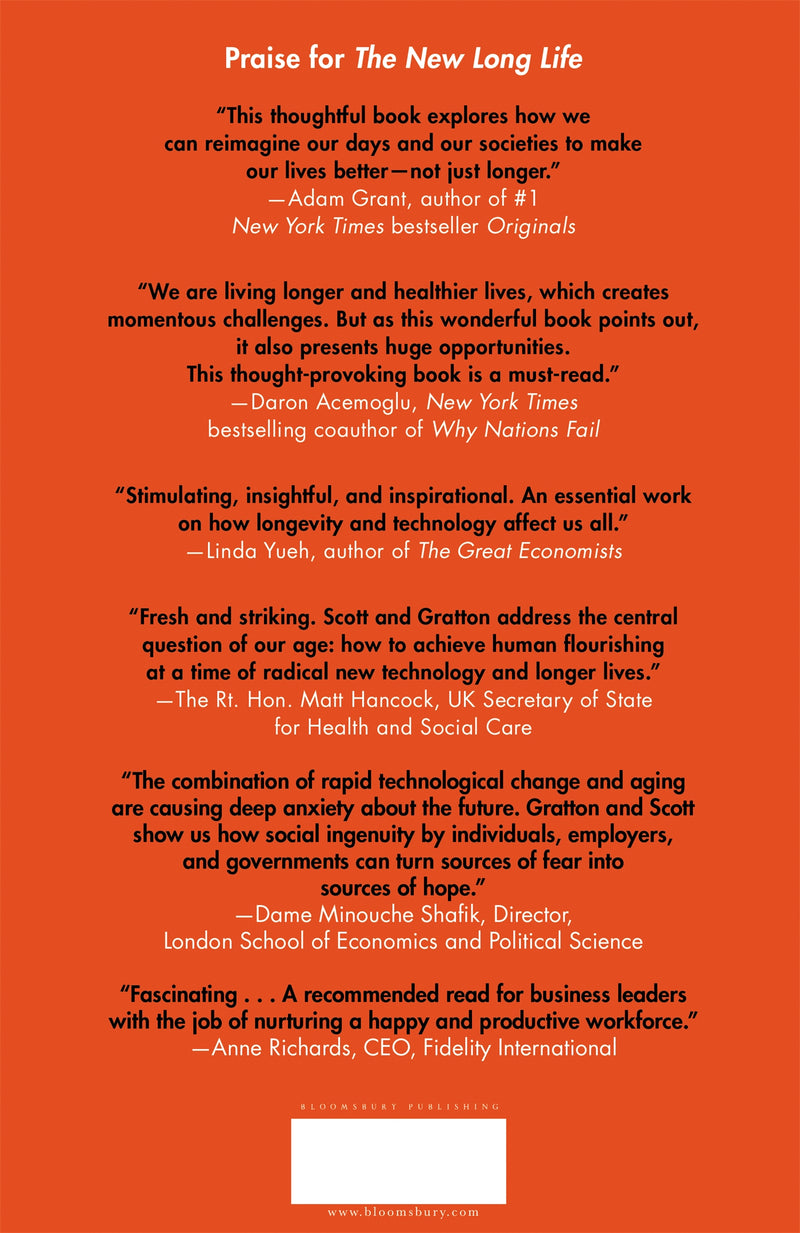 Praise for The New Long Life

"This thoughtful book explores how we can reimagine our days and our societies to make our lives better—not just longer."
—Adam Grant, author of #1 New York Times bestseller Originals

"We are living longer and healthier lives, which creates momentous challenges. But as this wonderful book points out, it also presents huge opportunities. This thought-provoking book is a must-read."
—Daron Acemoglu, New York Times bestselling coauthor of Why Nations Fail

"Stimulating, insightful, and inspirational. An essential work on how longevity and technology affect us all."
—Linda Yueh, author of The Great Economists

"Fresh and striking. Scott and Gratton address the central question of our age: how to achieve human flourishing at a time of radical new technology and longer lives."
—The Rt. Hon. Matt Hancock, UK Secretary of State for Health and Social Care

"The combination of rapid technological change and aging are causing deep anxiety about the future. Gratton and Scott show us how social ingenuity by individuals, employers, and governments can turn sources of fear into sources of hope."
—Dame Minouche Shafik, Director, London School of Economics and Political Science

"Fascinating . . . A recommended read for business leaders with the job of nurturing a happy and productive workforce."
—Anne Richards, CEO, Fidelity International

BLOOMSBURY PUBLISHING

www.bloomsbury.com